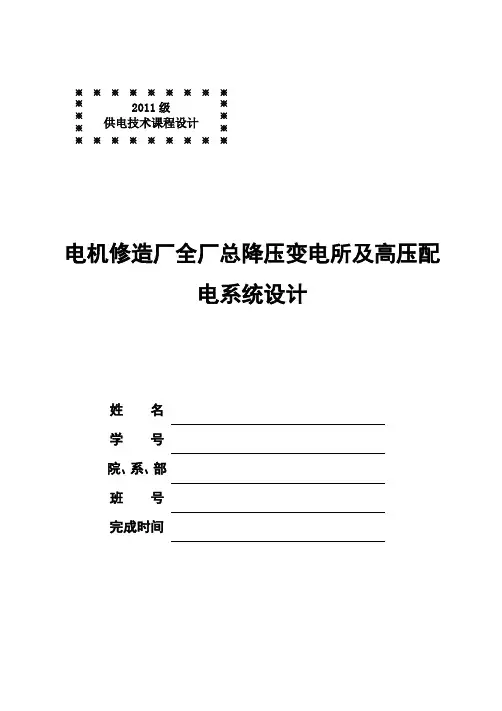 2011 级
供电技术课程设计

电机修造厂全厂总降压变电所及高压配电系统设计

姓　　名

学　　号

院、系、部

班　　号

完成时间